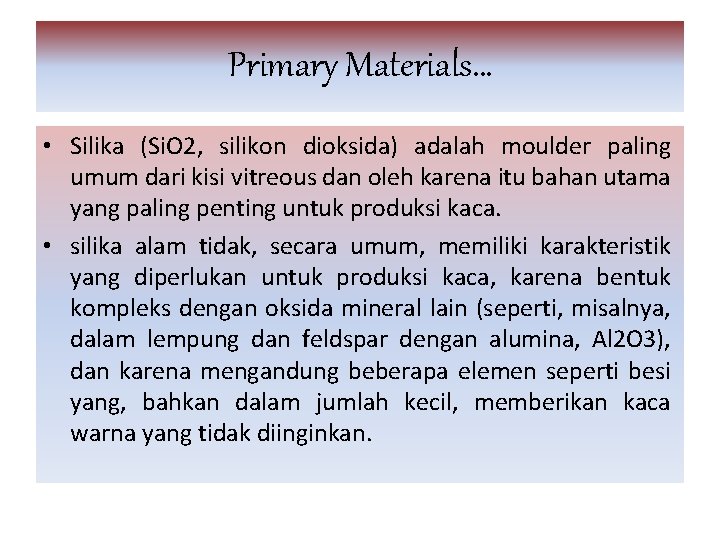 Primary Materials…

• Silika (SiO2, silikon dioksida) adalah moulder paling umum dari kisi vitreous dan oleh karena itu bahan utama yang paling penting untuk produksi kaca.

• silika alam tidak, secara umum, memiliki karakteristik yang diperlukan untuk produksi kaca, karena bentuk kompleks dengan oksida mineral lain (seperti, misalnya, dalam lempung dan feldspar dengan alumina, Al2O3), dan karena mengandung beberapa elemen seperti besi yang, bahkan dalam jumlah kecil, memberikan kaca warna yang tidak diinginkan.